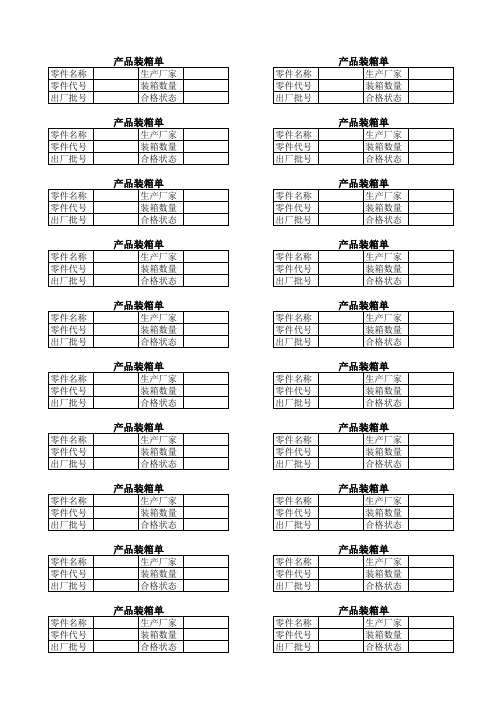 产品装箱单

| 零件名称 | | 生产厂家 | |
|---|---|---|---|
| 零件代号 | | 装箱数量 | |
| 出厂批号 | | 合格状态 | |

产品装箱单

| 零件名称 | | 生产厂家 | |
|---|---|---|---|
| 零件代号 | | 装箱数量 | |
| 出厂批号 | | 合格状态 | |

产品装箱单

| 零件名称 | | 生产厂家 | |
|---|---|---|---|
| 零件代号 | | 装箱数量 | |
| 出厂批号 | | 合格状态 | |

产品装箱单

| 零件名称 | | 生产厂家 | |
|---|---|---|---|
| 零件代号 | | 装箱数量 | |
| 出厂批号 | | 合格状态 | |

产品装箱单

| 零件名称 | | 生产厂家 | |
|---|---|---|---|
| 零件代号 | | 装箱数量 | |
| 出厂批号 | | 合格状态 | |

产品装箱单

| 零件名称 | | 生产厂家 | |
|---|---|---|---|
| 零件代号 | | 装箱数量 | |
| 出厂批号 | | 合格状态 | |

产品装箱单

| 零件名称 | | 生产厂家 | |
|---|---|---|---|
| 零件代号 | | 装箱数量 | |
| 出厂批号 | | 合格状态 | |

产品装箱单

| 零件名称 | | 生产厂家 | |
|---|---|---|---|
| 零件代号 | | 装箱数量 | |
| 出厂批号 | | 合格状态 | |

产品装箱单

| 零件名称 | | 生产厂家 | |
|---|---|---|---|
| 零件代号 | | 装箱数量 | |
| 出厂批号 | | 合格状态 | |

产品装箱单

| 零件名称 | | 生产厂家 | |
|---|---|---|---|
| 零件代号 | | 装箱数量 | |
| 出厂批号 | | 合格状态 | |

产品装箱单

| 零件名称 | | 生产厂家 | |
|---|---|---|---|
| 零件代号 | | 装箱数量 | |
| 出厂批号 | | 合格状态 | |

产品装箱单

| 零件名称 | | 生产厂家 | |
|---|---|---|---|
| 零件代号 | | 装箱数量 | |
| 出厂批号 | | 合格状态 | |

产品装箱单

| 零件名称 | | 生产厂家 | |
|---|---|---|---|
| 零件代号 | | 装箱数量 | |
| 出厂批号 | | 合格状态 | |

产品装箱单

| 零件名称 | | 生产厂家 | |
|---|---|---|---|
| 零件代号 | | 装箱数量 | |
| 出厂批号 | | 合格状态 | |

产品装箱单

| 零件名称 | | 生产厂家 | |
|---|---|---|---|
| 零件代号 | | 装箱数量 | |
| 出厂批号 | | 合格状态 | |

产品装箱单

| 零件名称 | | 生产厂家 | |
|---|---|---|---|
| 零件代号 | | 装箱数量 | |
| 出厂批号 | | 合格状态 | |

产品装箱单

| 零件名称 | | 生产厂家 | |
|---|---|---|---|
| 零件代号 | | 装箱数量 | |
| 出厂批号 | | 合格状态 | |

产品装箱单

| 零件名称 | | 生产厂家 | |
|---|---|---|---|
| 零件代号 | | 装箱数量 | |
| 出厂批号 | | 合格状态 | |

产品装箱单

| 零件名称 | | 生产厂家 | |
|---|---|---|---|
| 零件代号 | | 装箱数量 | |
| 出厂批号 | | 合格状态 | |

产品装箱单

| 零件名称 | | 生产厂家 | |
|---|---|---|---|
| 零件代号 | | 装箱数量 | |
| 出厂批号 | | 合格状态 | |